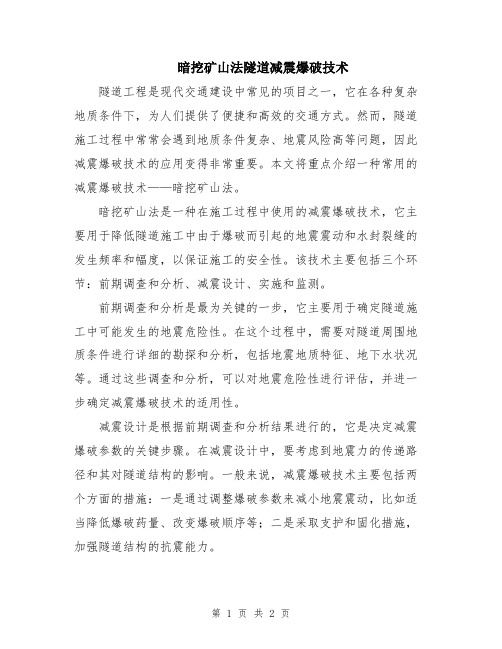 暗挖矿山法隧道减震爆破技术

隧道工程是现代交通建设中常见的项目之一，它在各种复杂地质条件下，为人们提供了便捷和高效的交通方式。然而，隧道施工过程中常常会遇到地质条件复杂、地震风险高等问题，因此减震爆破技术的应用变得非常重要。本文将重点介绍一种常用的减震爆破技术——暗挖矿山法。

暗挖矿山法是一种在施工过程中使用的减震爆破技术，它主要用于降低隧道施工中由于爆破而引起的地震震动和水封裂缝的发生频率和幅度，以保证施工的安全性。该技术主要包括三个环节：前期调查和分析、减震设计、实施和监测。

前期调查和分析是最为关键的一步，它主要用于确定隧道施工中可能发生的地震危险性。在这个过程中，需要对隧道周围地质条件进行详细的勘探和分析，包括地震地质特征、地下水状况等。通过这些调查和分析，可以对地震危险性进行评估，并进一步确定减震爆破技术的适用性。

减震设计是根据前期调查和分析结果进行的，它是决定减震爆破参数的关键步骤。在减震设计中，要考虑到地震力的传递路径和其对隧道结构的影响。一般来说，减震爆破技术主要包括两个方面的措施：一是通过调整爆破参数来减小地震震动，比如适当降低爆破药量、改变爆破顺序等；二是采取支护和固化措施，加强隧道结构的抗震能力。

第 1 页 共 2 页